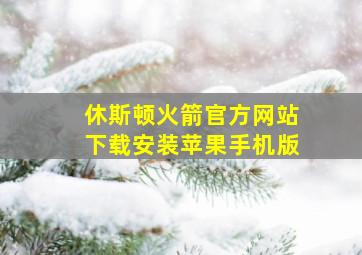 休斯顿火箭官方网站
下载安装苹果手机版